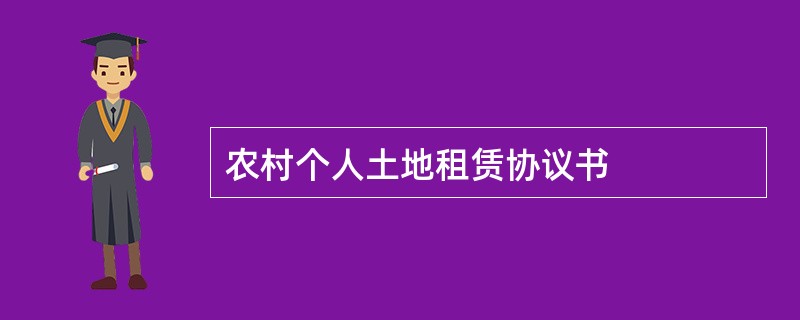 农村个人土地租赁协议书